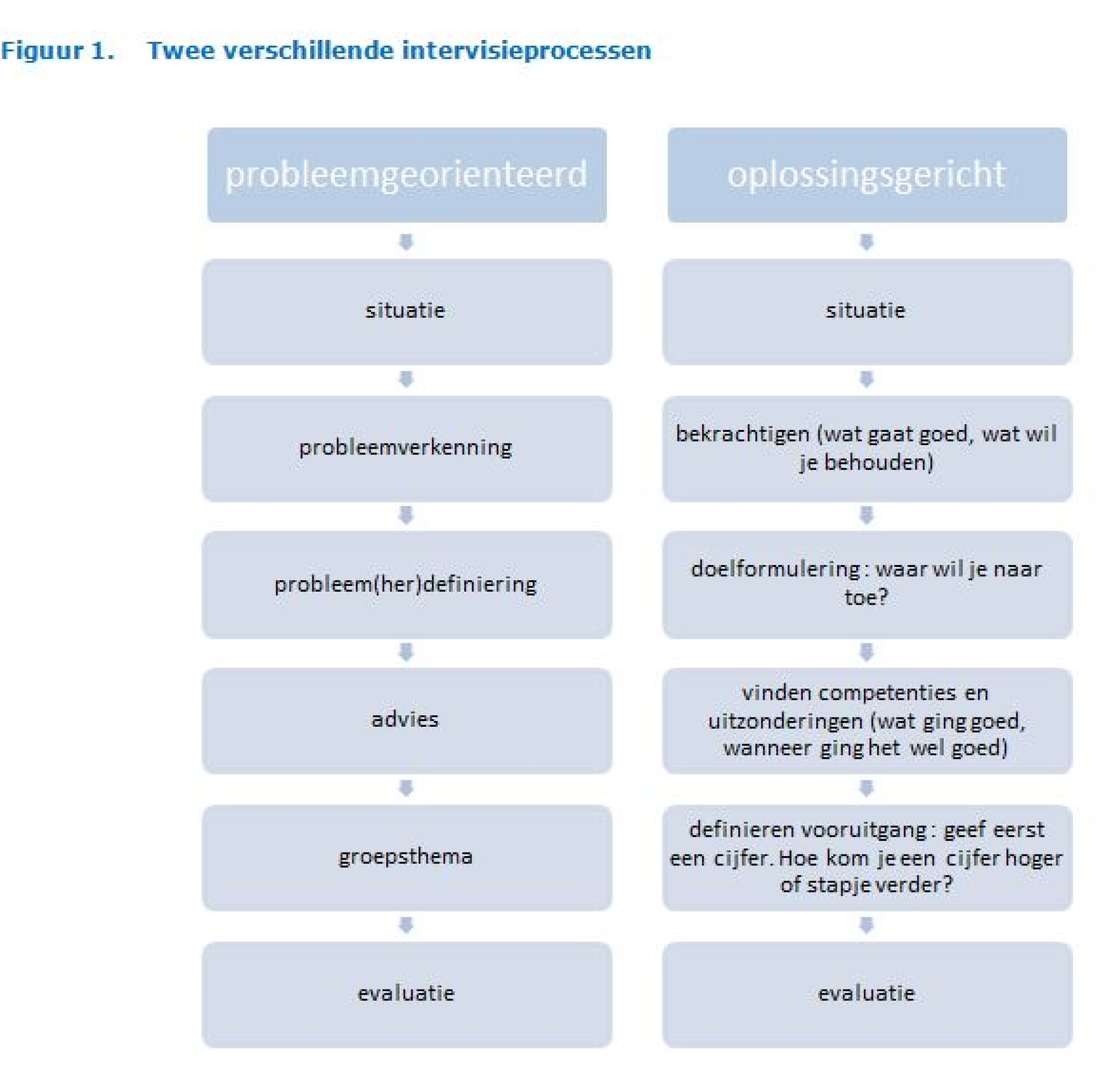 Figuur 1. Twee verschillende intervisieprocessen

probleemgeorienteerd

situatie

probleemverkenning

probleem(her)definiering

advies

groepsthema

evaluatie

oplossingsgericht

situatie

bekrachtigen (wat gaat goed, wat wil je behouden)

doelformulering: waar wil je naar toe?

vinden competenties en uitzonderingen (wat ging goed, wanneer ging het wel goed)

definieren vooruitgang: geef eerst een cijfer. Hoe kom je een cijfer hoger of stapje verder?

evaluatie